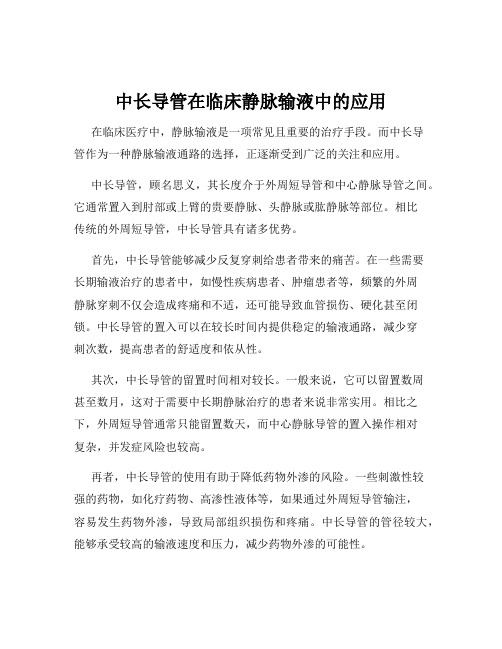 中长导管在临床静脉输液中的应用

在临床医疗中，静脉输液是一项常见且重要的治疗手段。而中长导管作为一种静脉输液通路的选择，正逐渐受到广泛的关注和应用。

中长导管，顾名思义，其长度介于外周短导管和中心静脉导管之间。它通常置入到肘部或上臂的贵要静脉、头静脉或肱静脉等部位。相比传统的外周短导管，中长导管具有诸多优势。

首先，中长导管能够减少反复穿刺给患者带来的痛苦。在一些需要长期输液治疗的患者中，如慢性疾病患者、肿瘤患者等，频繁的外周静脉穿刺不仅会造成疼痛和不适，还可能导致血管损伤、硬化甚至闭锁。中长导管的置入可以在较长时间内提供稳定的输液通路，减少穿刺次数，提高患者的舒适度和依从性。

其次，中长导管的留置时间相对较长。一般来说，它可以留置数周甚至数月，这对于需要中长期静脉治疗的患者来说非常实用。相比之下，外周短导管通常只能留置数天，而中心静脉导管的置入操作相对复杂，并发症风险也较高。

再者，中长导管的使用有助于降低药物外渗的风险。一些刺激性较强的药物，如化疗药物、高渗性液体等，如果通过外周短导管输注，容易发生药物外渗，导致局部组织损伤和疼痛。中长导管的管径较大，能够承受较高的输液速度和压力，减少药物外渗的可能性。